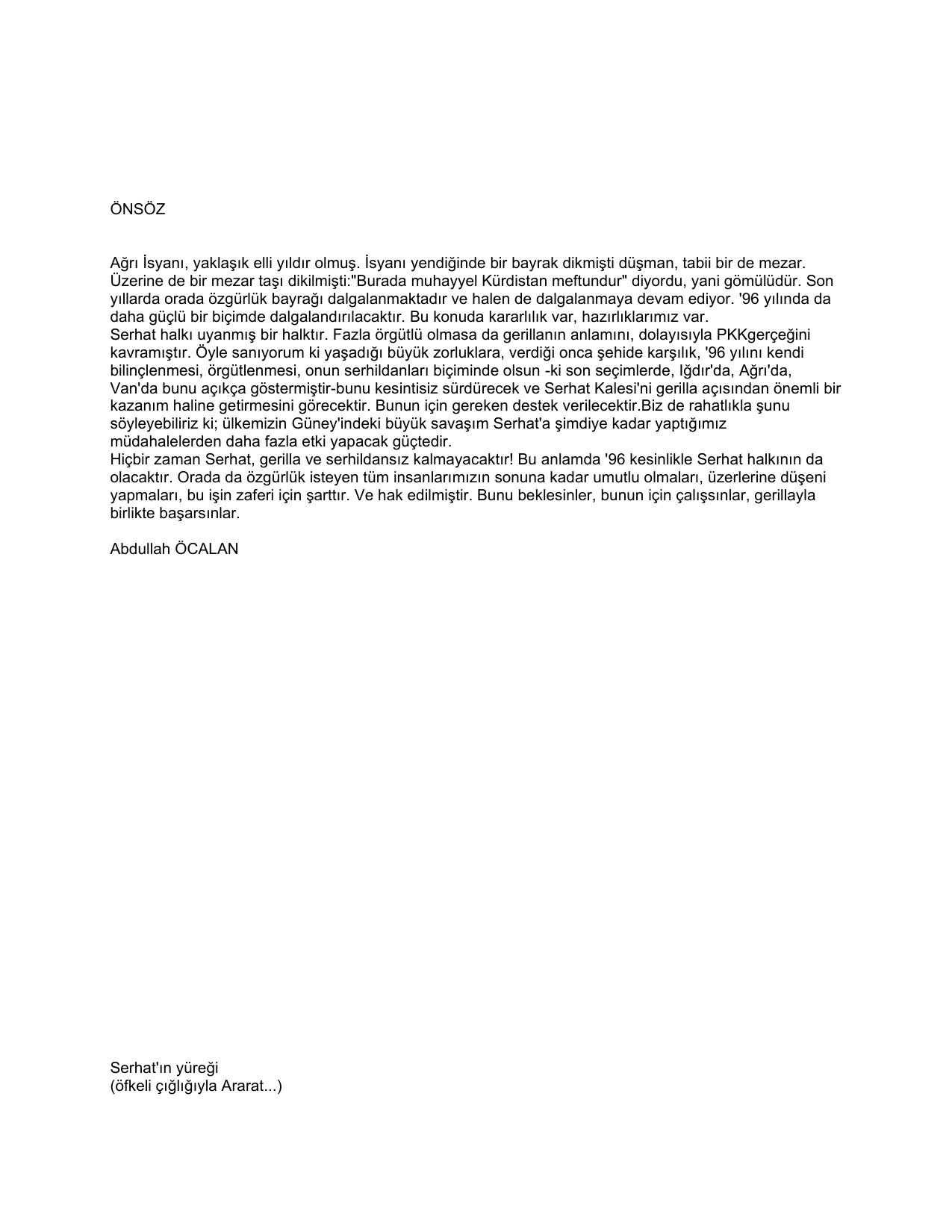 ÖNSÖZ

Ağrı İsyanı, yaklaşık elli yıldır olmuş. İsyanı yendiğinde bir bayrak dikmişti düşman, tabii bir de mezar. Üzerine de bir mezar taşı dikilmişti:"Burada muhayyel Kürdistan meftundur" diyordu, yani gömülüdür. Son yıllarda orada özgürlük bayrağı dalgalanmaktadır ve halen de dalgalanmaya devam ediyor. '96 yılında da daha güçlü bir biçimde dalgalandırılacaktır. Bu konuda kararlılık var, hazırlıklarımız var.
Serhat halkı uyanmış bir halktır. Fazla örgütlü olmasa da gerillanın anlamını, dolayısıyla PKKgerçeğini kavramıştır. Öyle sanıyorum ki yaşadığı büyük zorluklara, verdiği onca şehide karşılık, '96 yılını kendi bilinçlenmesi, örgütlenmesi, onun serhildanları biçiminde olsun -ki son seçimlerde, Iğdır'da, Ağrı'da, Van'da bunu açıkça göstermiştir-bunu kesintisiz sürdürecek ve Serhat Kalesi'ni gerilla açısından önemli bir kazanım haline getirmesini görecektir. Bunun için gereken destek verilecektir.Biz de rahatlıkla şunu söyleyebiliriz ki; ülkemizin Güney'indeki büyük savaşım Serhat'a şimdiye kadar yaptığımız müdahalelerden daha fazla etki yapacak güçtedir.
Hiçbir zaman Serhat, gerilla ve serhildansız kalmayacaktır! Bu anlamda '96 kesinlikle Serhat halkının da olacaktır. Orada da özgürlük isteyen tüm insanlarımızın sonuna kadar umutlu olmaları, üzerlerine düşeni yapmaları, bu işin zaferi için şarttır. Ve hak edilmiştir. Bunu beklesinler, bunun için çalışsınlar, gerillayla birlikte başarsınlar.

Abdullah ÖCALAN

Serhat'ın yüreği
(öfkeli çığlığıyla Ararat...)